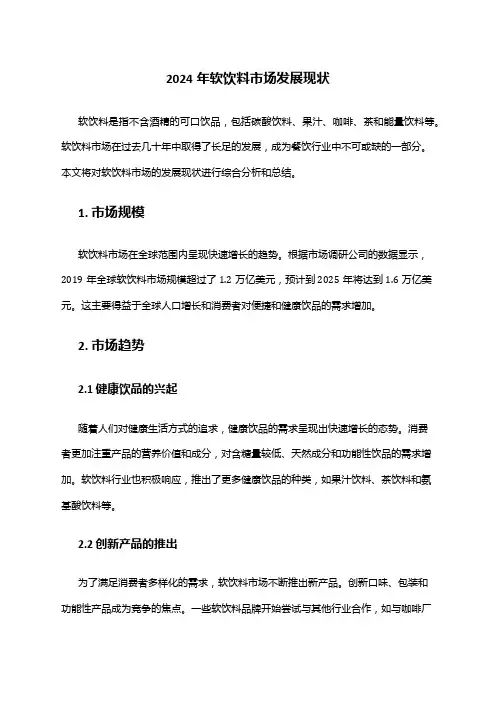 2024 年软饮料市场发展现状

软饮料是指不含酒精的可口饮品，包括碳酸饮料、果汁、咖啡、茶和能量饮料等。软饮料市场在过去几十年中取得了长足的发展，成为餐饮行业中不可或缺的一部分。本文将对软饮料市场的发展现状进行综合分析和总结。

1. 市场规模

软饮料市场在全球范围内呈现快速增长的趋势。根据市场调研公司的数据显示，2019 年全球软饮料市场规模超过了 1.2 万亿美元，预计到 2025 年将达到 1.6 万亿美元。这主要得益于全球人口增长和消费者对便捷和健康饮品的需求增加。

2. 市场趋势

2.1 健康饮品的兴起

随着人们对健康生活方式的追求，健康饮品的需求呈现出快速增长的态势。消费者更加注重产品的营养价值和成分，对含糖量较低、天然成分和功能性饮品的需求增加。软饮料行业也积极响应，推出了更多健康饮品的种类，如果汁饮料、茶饮料和氨基酸饮料等。

2.2 创新产品的推出

为了满足消费者多样化的需求，软饮料市场不断推出新产品。创新口味、包装和功能性产品成为竞争的焦点。一些软饮料品牌开始尝试与其他行业合作，如与咖啡厂